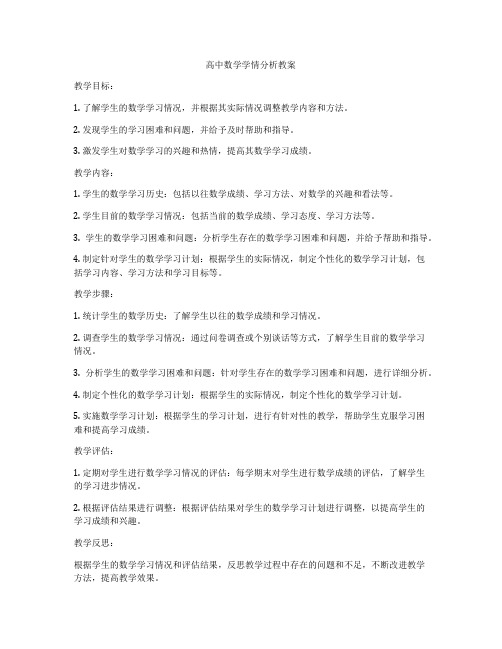 高中数学学情分析教案

教学目标：

1. 了解学生的数学学习情况，并根据其实际情况调整教学内容和方法。

2. 发现学生的学习困难和问题，并给予及时帮助和指导。

3. 激发学生对数学学习的兴趣和热情，提高其数学学习成绩。

教学内容：

1. 学生的数学学习历史：包括以往数学成绩、学习方法、对数学的兴趣和看法等。

2. 学生目前的数学学习情况：包括当前的数学成绩、学习态度、学习方法等。

3. 学生的数学学习困难和问题：分析学生存在的数学学习困难和问题，并给予帮助和指导。

4. 制定针对学生的数学学习计划：根据学生的实际情况，制定个性化的数学学习计划，包括学习内容、学习方法和学习目标等。

教学步骤：

1. 统计学生的数学历史：了解学生以往的数学成绩和学习情况。

2. 调查学生的数学学习情况：通过问卷调查或个别谈话等方式，了解学生目前的数学学习情况。

3. 分析学生的数学学习困难和问题：针对学生存在的数学学习困难和问题，进行详细分析。

4. 制定个性化的数学学习计划：根据学生的实际情况，制定个性化的数学学习计划。

5. 实施数学学习计划：根据学生的学习计划，进行有针对性的教学，帮助学生克服学习困难和提高学习成绩。

教学评估：

1. 定期对学生进行数学学习情况的评估：每学期末对学生进行数学成绩的评估，了解学生的学习进步情况。

2. 根据评估结果进行调整：根据评估结果对学生的数学学习计划进行调整，以提高学生的学习成绩和兴趣。

教学反思：

根据学生的数学学习情况和评估结果，反思教学过程中存在的问题和不足，不断改进教学方法，提高教学效果。